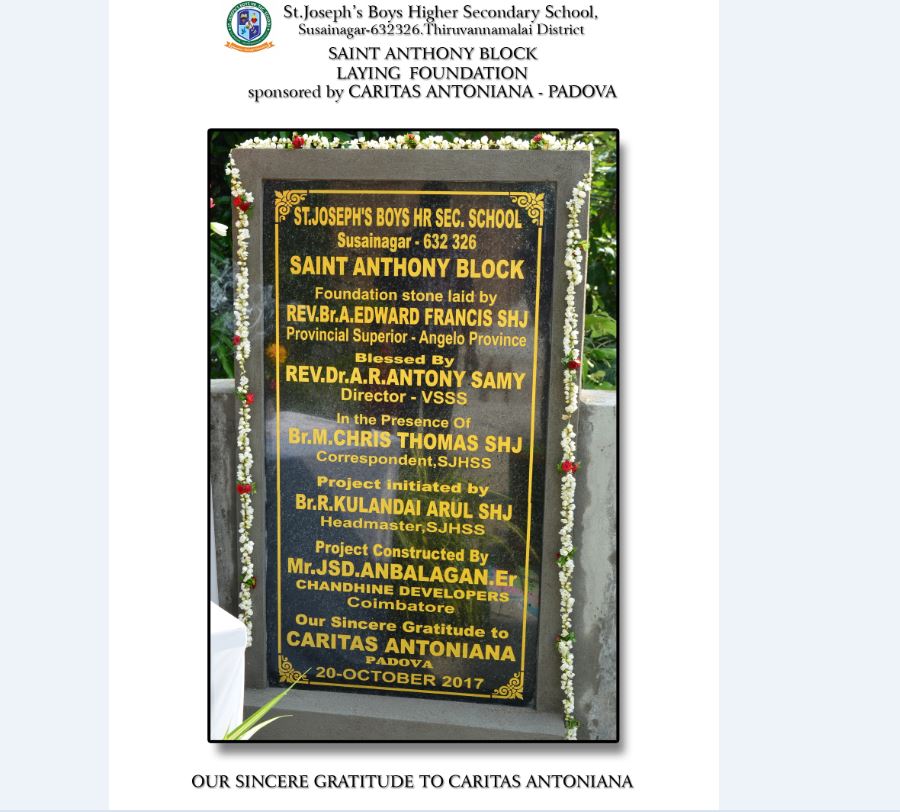 St.Joseph's Boys Higher Secondary School,
Susainagar-632326.Thiruvannamalai District

SAINT ANTHONY BLOCK
LAYING FOUNDATION
sponsored by CARITAS ANTONIANA - PADOVA

ST.JOSEPH'S BOYS HR SEC. SCHOOL
Susainagar - 632 326
SAINT ANTHONY BLOCK
Foundation stone laid by
REV.Br.A.EDWARD FRANCIS SHJ
Provincial Superior - Angelo Province
Blessed By
REV.Dr.A.R.ANTONY SAMY
Director - VSSS
In the Presence Of
Br.M.CHRIS THOMAS SHJ
Correspondent,SJHSS
Project initiated by
Br.R.KULANDAI ARUL SHJ
Headmaster,SJHSS
Project Constructed By
Mr.JSD.ANBALAGAN.Er
CHANDHINE DEVELOPERS
Coimbatore
Our Sincere Gratitude to
CARITAS ANTONIANA
PADOVA
20-OCTOBER 2017

OUR SINCERE GRATITUDE TO CARITAS ANTONIANA